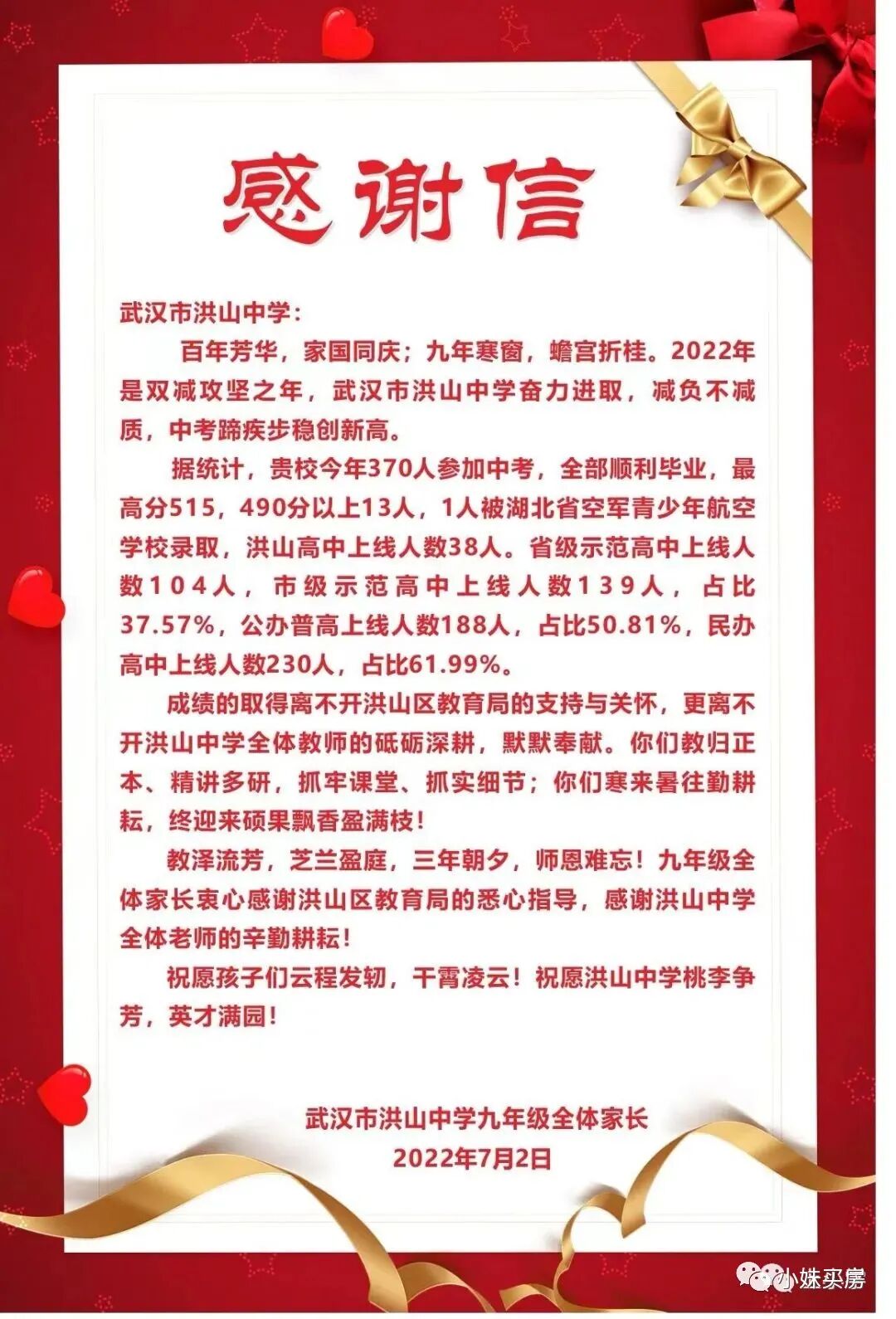 感谢信

武汉市洪山中学：

百年芳华，家国同庆；九年寒窗，蟾宫折桂。2022年是双减攻坚之年，武汉市洪山中学奋力进取，减负不减质，中考蹄疾步稳创新高。

据统计，贵校今年370人参加中考，全部顺利毕业，最高分515，490分以上13人，1人被湖北省空军青少年航空学校录取，洪山高中上线人数38人。省级示范高中上线人数104人，市级示范高中上线人数139人，占比37.57%，公办普高上线人数188人，占比50.81%，民办高中上线人数230人，占比61.99%。

成绩的取得离不开洪山区教育局的支持与关怀，更离不开洪山中学全体教师的砥砺深耕，默默奉献。你们教归正本、精讲多研，抓牢课堂、抓实细节；你们寒来暑往勤耕耘，终迎来硕果飘香盈满枝！

教泽流芳，芝兰盈庭，三年朝夕，师恩难忘！九年级全体家长衷心感谢洪山区教育局的悉心指导，感谢洪山中学全体老师的辛勤耕耘！

祝愿孩子们云程发轫，干霄凌云！祝愿洪山中学桃李争芳，英才满园！

武汉市洪山中学九年级全体家长
2022年7月2日

小姝买房